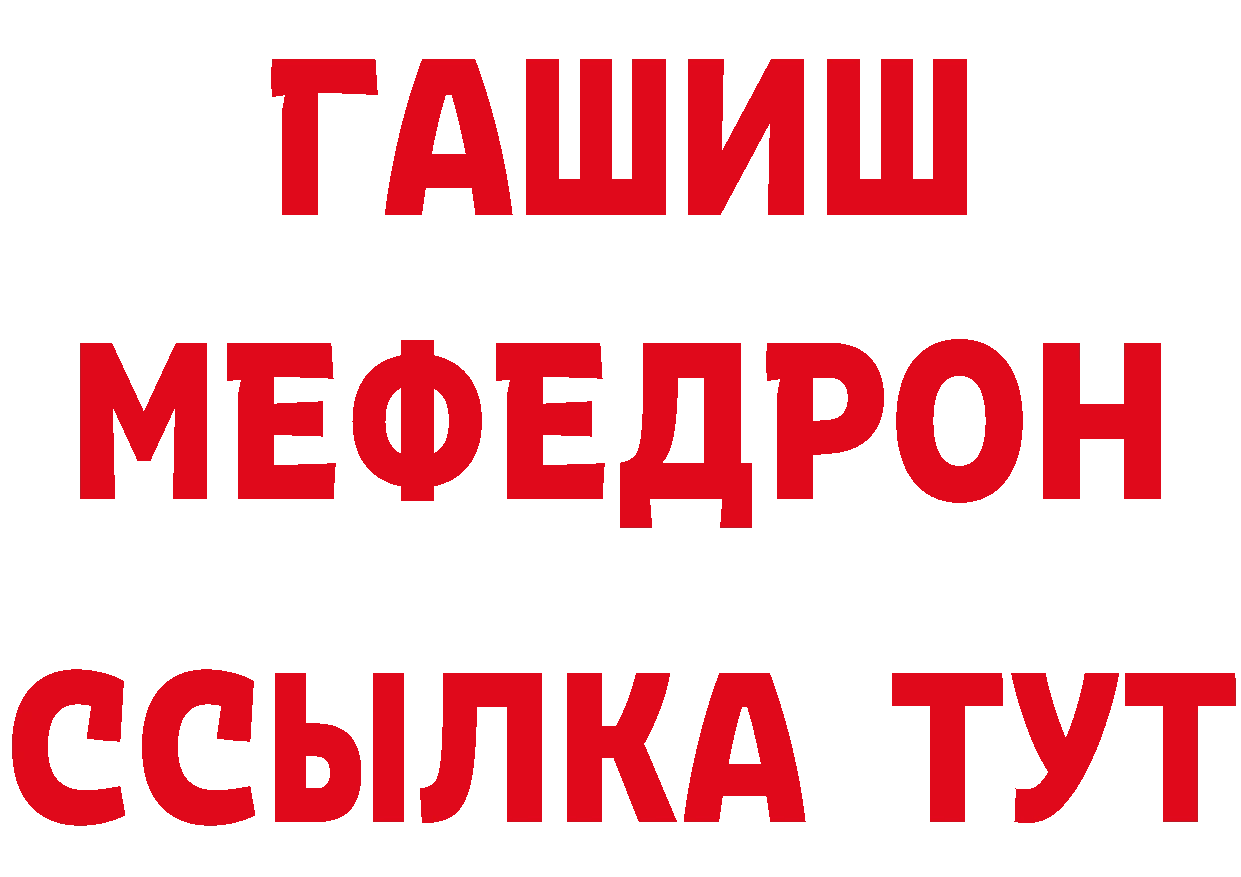 ГАШИШ
МЕФЕДРОН
ССЫЛКА ТУТ